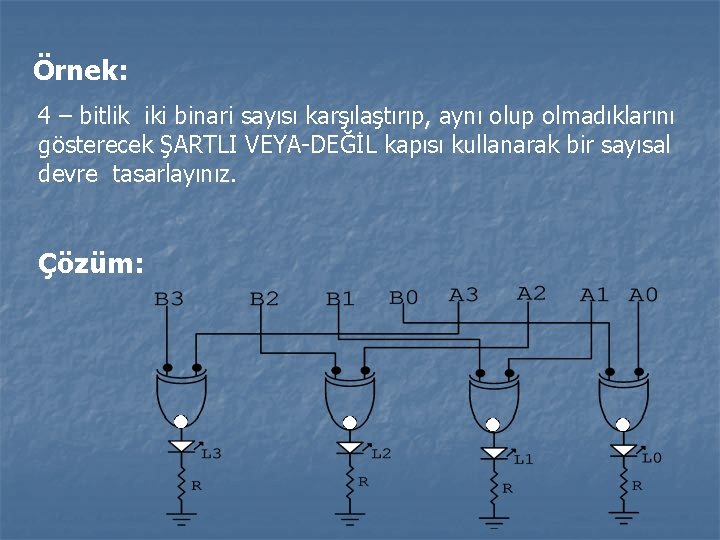 Örnek:

4 – bitlik iki binari sayısı karşılaştırıp, aynı olup olmadıklarını gösterecek ŞARTLI VEYA-DEĞİL kapısı kullanarak bir sayısal devre tasarlayınız.

Çözüm:

B3 B2 B1 B0 A3 A2 A1 A0

L3
R
L2
R
L1
R
L0
R